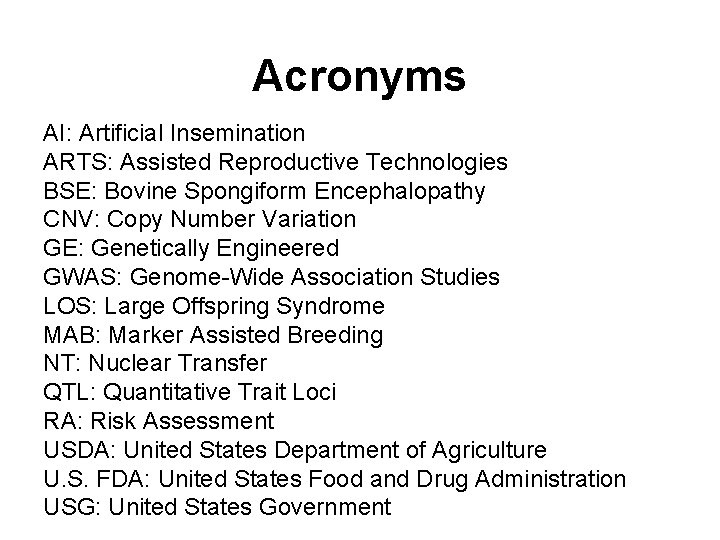 Acronyms

AI: Artificial Insemination
ARTS: Assisted Reproductive Technologies
BSE: Bovine Spongiform Encephalopathy
CNV: Copy Number Variation
GE: Genetically Engineered
GWAS: Genome-Wide Association Studies
LOS: Large Offspring Syndrome
MAB: Marker Assisted Breeding
NT: Nuclear Transfer
QTL: Quantitative Trait Loci
RA: Risk Assessment
USDA: United States Department of Agriculture
U.S. FDA: United States Food and Drug Administration
USG: United States Government